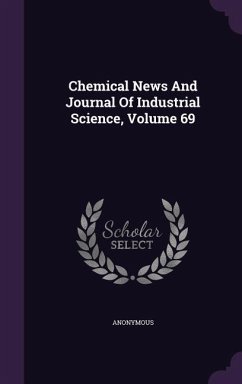 Chemical News And Journal Of Industrial Science, Volume 69

Scholar SELECT

ANONYMOUS